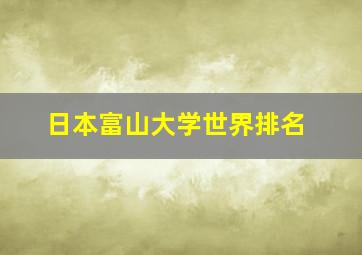 日本富山大学世界排名